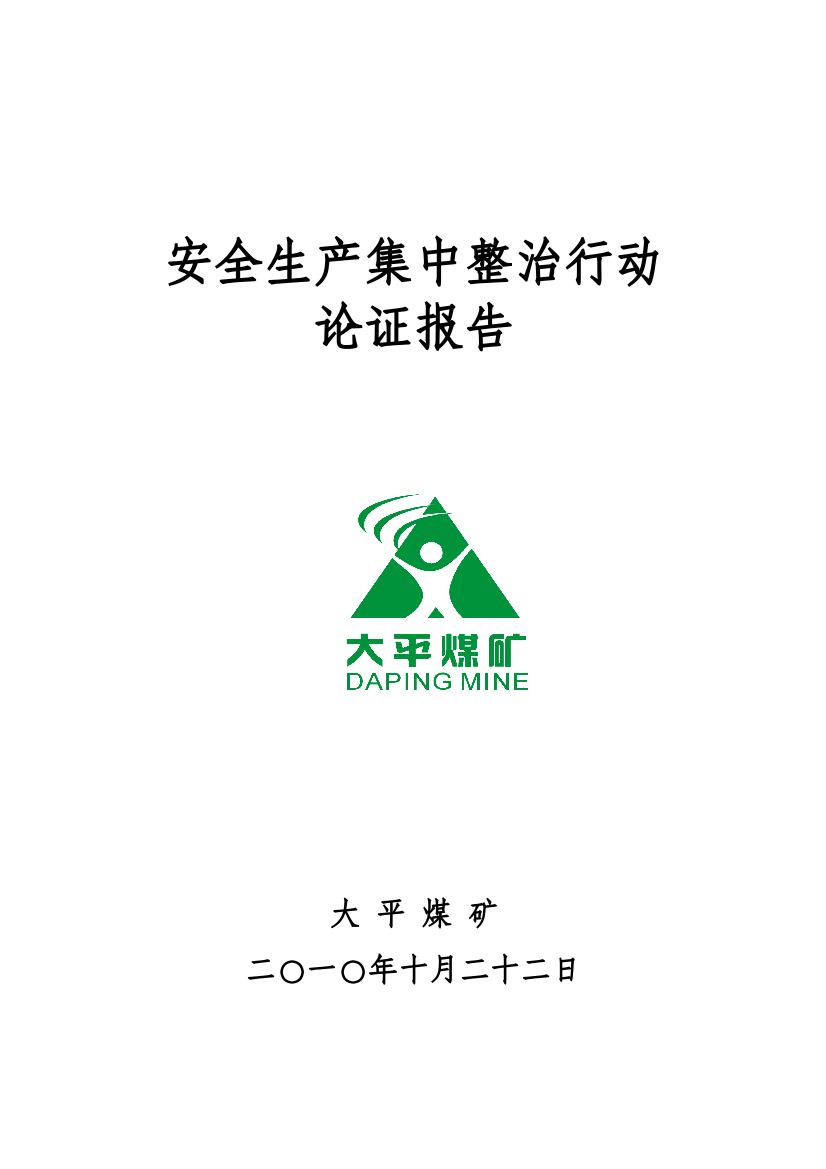 安全生产集中整治行动
论证报告

大平煤矿
DAPING MINE

大 平 煤 矿
二〇一〇年十月二十二日